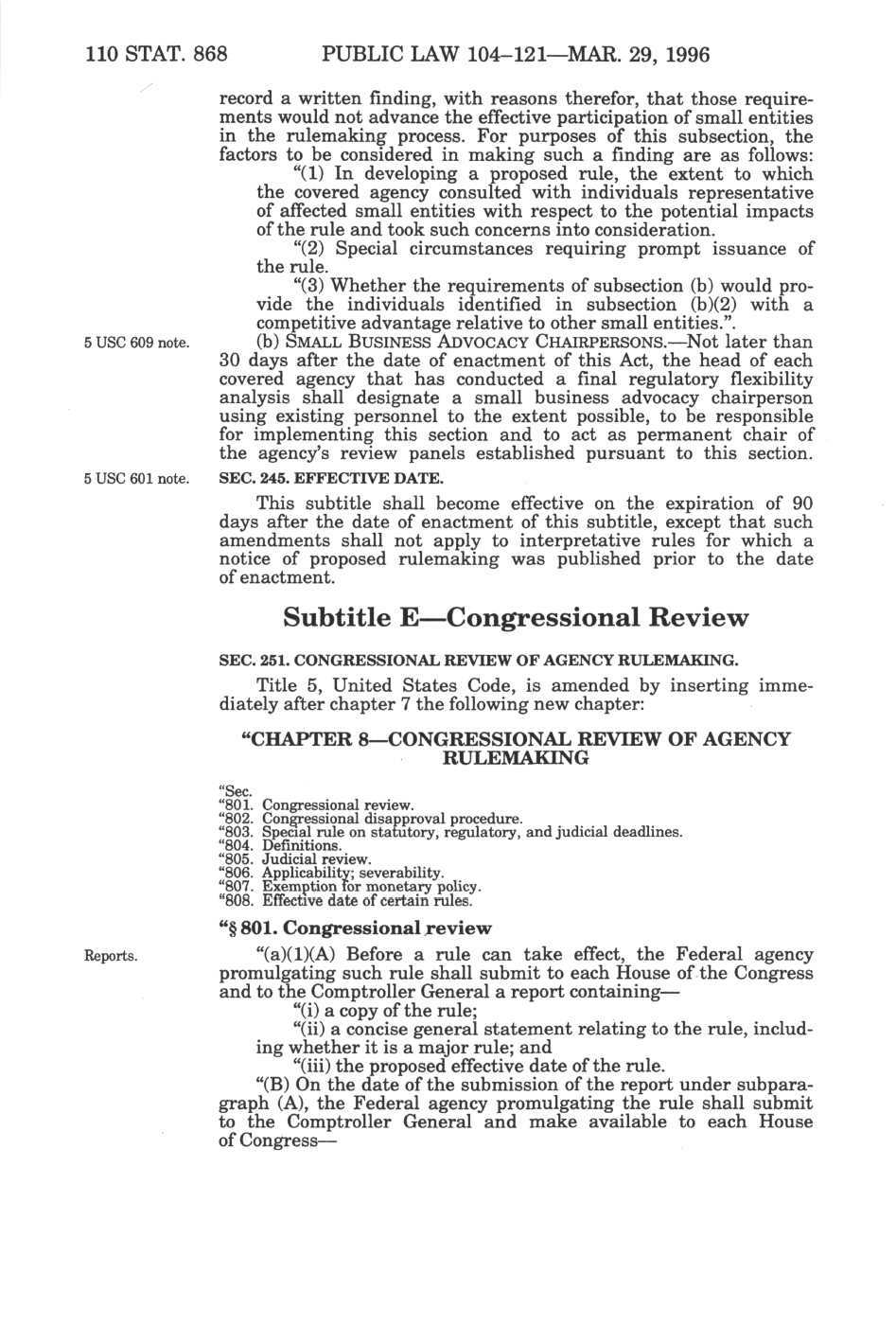 110 STAT. 868 PUBLIC LAW 104–121—MAR. 29, 1996

record a written finding, with reasons therefor, that those requirements would not advance the effective participation of small entities in the rulemaking process. For purposes of this subsection, the factors to be considered in making such a finding are as follows:

"(1) In developing a proposed rule, the extent to which the covered agency consulted with individuals representative of affected small entities with respect to the potential impacts of the rule and took such concerns into consideration.

"(2) Special circumstances requiring prompt issuance of the rule.

"(3) Whether the requirements of subsection (b) would provide the individuals identified in subsection (b)(2) with a competitive advantage relative to other small entities.".

5 USC 609 note.

(b) SMALL BUSINESS ADVOCACY CHAIRPERSONS.—Not later than 30 days after the date of enactment of this Act, the head of each covered agency that has conducted a final regulatory flexibility analysis shall designate a small business advocacy chairperson using existing personnel to the extent possible, to be responsible for implementing this section and to act as permanent chair of the agency's review panels established pursuant to this section.

5 USC 601 note.

SEC. 245. EFFECTIVE DATE.

This subtitle shall become effective on the expiration of 90 days after the date of enactment of this subtitle, except that such amendments shall not apply to interpretative rules for which a notice of proposed rulemaking was published prior to the date of enactment.

Subtitle E—Congressional Review

SEC. 251. CONGRESSIONAL REVIEW OF AGENCY RULEMAKING.

Title 5, United States Code, is amended by inserting immediately after chapter 7 the following new chapter:

"CHAPTER 8—CONGRESSIONAL REVIEW OF AGENCY RULEMAKING

"Sec.
"801. Congressional review.
"802. Congressional disapproval procedure.
"803. Special rule on statutory, regulatory, and judicial deadlines.
"804. Definitions.
"805. Judicial review.
"806. Applicability; severability.
"807. Exemption for monetary policy.
"808. Effective date of certain rules.

"§ 801. Congressional review

Reports.

"(a)(1)(A) Before a rule can take effect, the Federal agency promulgating such rule shall submit to each House of the Congress and to the Comptroller General a report containing—

"(i) a copy of the rule;

"(ii) a concise general statement relating to the rule, including whether it is a major rule; and

"(iii) the proposed effective date of the rule.

"(B) On the date of the submission of the report under subparagraph (A), the Federal agency promulgating the rule shall submit to the Comptroller General and make available to each House of Congress—